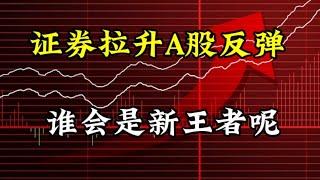 证券拉升A股反弹

谁会是新王者呢